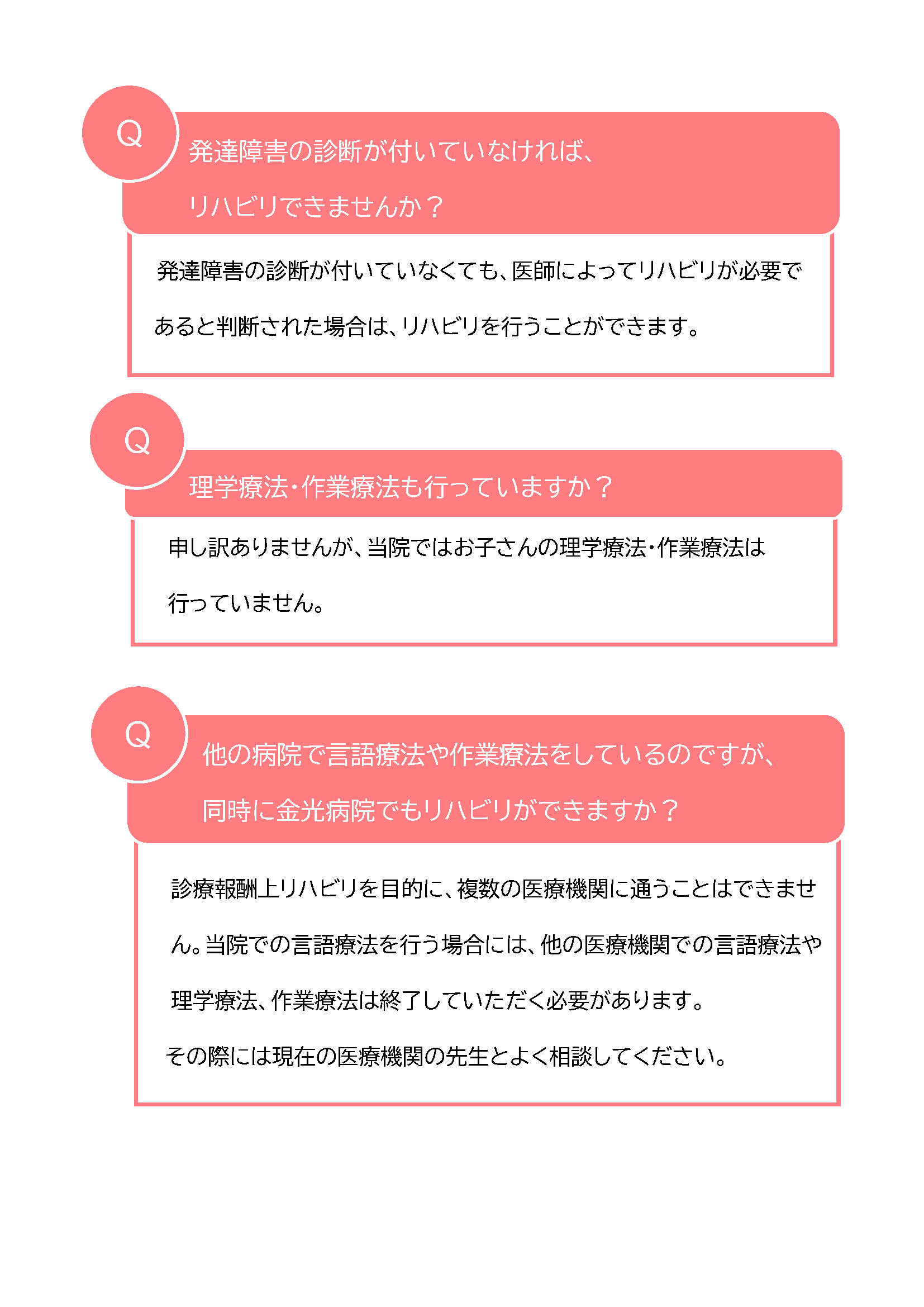 Q

発達障害の診断が付いていなければ、リハビリできませんか？

発達障害の診断が付いていなくても、医師によってリハビリが必要であると判断された場合は、リハビリを行うことができます。

Q

理学療法・作業療法も行っていますか？

申し訳ありませんが、当院ではお子さんの理学療法・作業療法は行っていません。

Q

他の病院で言語療法や作業療法をしているのですが、同時に金光病院でもリハビリができますか？

診療報酬上リハビリを目的に、複数の医療機関に通うことはできません。当院での言語療法を行う場合には、他の医療機関での言語療法や理学療法、作業療法は終了していただく必要があります。

その際には現在の医療機関の先生とよく相談してください。